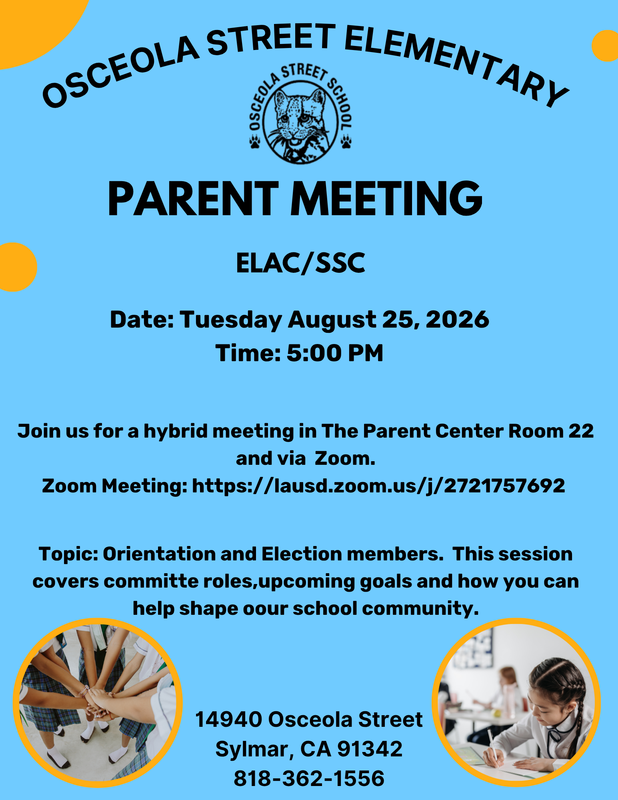 OSCEOLA STREET ELEMENTARY

OSCEOLA STREET SCHOOL

PARENT MEETING

ELAC/SSC

Date: Tuesday August 25, 2026
Time: 5:00 PM

Join us for a hybrid meeting in The Parent Center Room 22 and via Zoom.
Zoom Meeting: https://lausd.zoom.us/j/2721757692

Topic: Orientation and Election members. This session covers committe roles,upcoming goals and how you can help shape oour school community.

14940 Osceola Street
Sylmar, CA 91342
818-362-1556